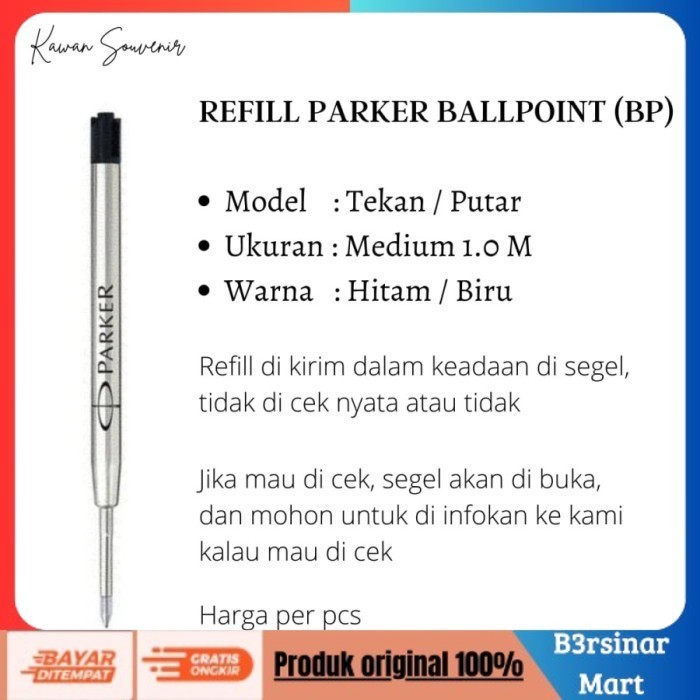 Kawan Souvenir

PARKER

REFILL PARKER BALLPOINT (BP)

• Model : Tekan / Putar
• Ukuran : Medium 1.0 M
• Warna : Hitam / Biru

Refill di kirim dalam keadaan di segel, tidak di cek nyata atau tidak

Jika mau di cek, segel akan di buka, dan mohon untuk di infokan ke kami kalau mau di cek

Harga per pcs

BAYAR DITEMPAT

GRATIS ONGKIR

Produk original 100%

B3rsinar Mart